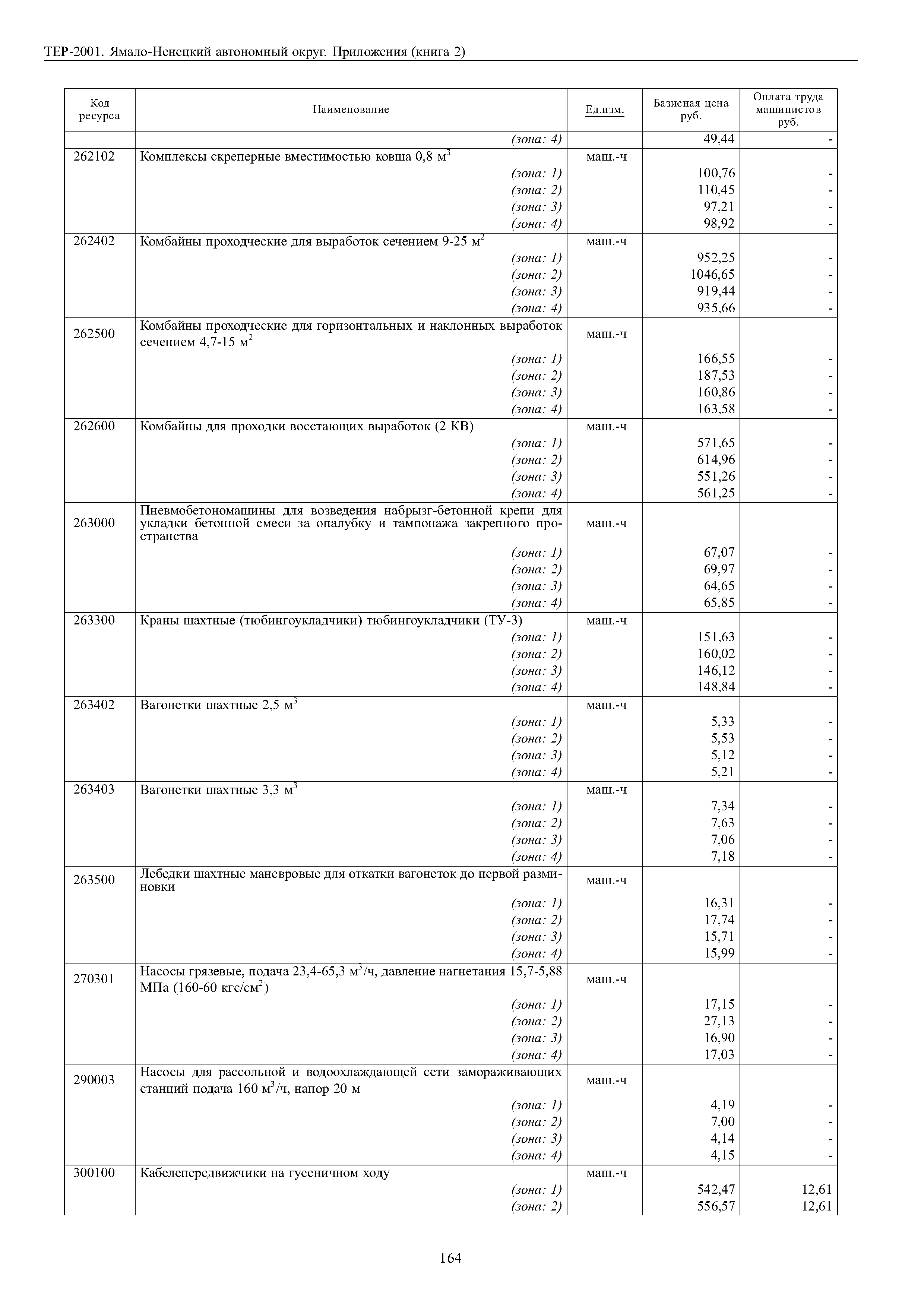 ТЕР-2001. Ямало-Ненецкий автономный округ. Приложения (книга 2)

| Код ресурса | Наименование | Ед.изм. | Базисная цена руб. | Оплата труда машинистов руб. |
|---|---|---|---|---|
| | (зона: 4) | | 49,44 | - |
| 262102 | Комплексы скреперные вместимостью ковша 0,8 м$^3$ | маш.-ч | | |
| | (зона: 1) | | 100,76 | - |
| | (зона: 2) | | 110,45 | - |
| | (зона: 3) | | 97,21 | - |
| | (зона: 4) | | 98,92 | - |
| 262402 | Комбайны проходческие для выработок сечением 9-25 м$^2$ | маш.-ч | | |
| | (зона: 1) | | 952,25 | - |
| | (зона: 2) | | 1046,65 | - |
| | (зона: 3) | | 919,44 | - |
| | (зона: 4) | | 935,66 | - |
| 262500 | Комбайны проходческие для горизонтальных и наклонных выработок сечением 4,7-15 м$^2$ | маш.-ч | | |
| | (зона: 1) | | 166,55 | - |
| | (зона: 2) | | 187,53 | - |
| | (зона: 3) | | 160,86 | - |
| | (зона: 4) | | 163,58 | - |
| 262600 | Комбайны для проходки восстающих выработок (2 КВ) | маш.-ч | | |
| | (зона: 1) | | 571,65 | - |
| | (зона: 2) | | 614,96 | - |
| | (зона: 3) | | 551,26 | - |
| | (зона: 4) | | 561,25 | - |
| 263000 | Пневмобетономашины для возведения набрызг-бетонной крепи для укладки бетонной смеси за опалубку и тампонажа закрепного пространства | маш.-ч | | |
| | (зона: 1) | | 67,07 | - |
| | (зона: 2) | | 69,97 | - |
| | (зона: 3) | | 64,65 | - |
| | (зона: 4) | | 65,85 | - |
| 263300 | Краны шахтные (тюбингоукладчики) тюбингоукладчики (ТУ-3) | маш.-ч | | |
| | (зона: 1) | | 151,63 | - |
| | (зона: 2) | | 160,02 | - |
| | (зона: 3) | | 146,12 | - |
| | (зона: 4) | | 148,84 | - |
| 263402 | Вагонетки шахтные 2,5 м$^3$ | маш.-ч | | |
| | (зона: 1) | | 5,33 | - |
| | (зона: 2) | | 5,53 | - |
| | (зона: 3) | | 5,12 | - |
| | (зона: 4) | | 5,21 | - |
| 263403 | Вагонетки шахтные 3,3 м$^3$ | маш.-ч | | |
| | (зона: 1) | | 7,34 | - |
| | (зона: 2) | | 7,63 | - |
| | (зона: 3) | | 7,06 | - |
| | (зона: 4) | | 7,18 | - |
| 263500 | Лебедки шахтные маневровые для откатки вагонеток до первой разминовки | маш.-ч | | |
| | (зона: 1) | | 16,31 | - |
| | (зона: 2) | | 17,74 | - |
| | (зона: 3) | | 15,71 | - |
| | (зона: 4) | | 15,99 | - |
| 270301 | Насосы грязевые, подача 23,4-65,3 м$^3$/ч, давление нагнетания 15,7-5,88 МПа (160-60 кгс/см$^2$) | маш.-ч | | |
| | (зона: 1) | | 17,15 | - |
| | (зона: 2) | | 27,13 | - |
| | (зона: 3) | | 16,90 | - |
| | (зона: 4) | | 17,03 | - |
| 290003 | Насосы для рассольной и водоохлаждающей сети замораживающих станций подача 160 м$^3$/ч, напор 20 м | маш.-ч | | |
| | (зона: 1) | | 4,19 | - |
| | (зона: 2) | | 7,00 | - |
| | (зона: 3) | | 4,14 | - |
| | (зона: 4) | | 4,15 | - |
| 300100 | Кабелепередвижчики на гусеничном ходу | маш.-ч | | |
| | (зона: 1) | | 542,47 | 12,61 |
| | (зона: 2) | | 556,57 | 12,61 |

164